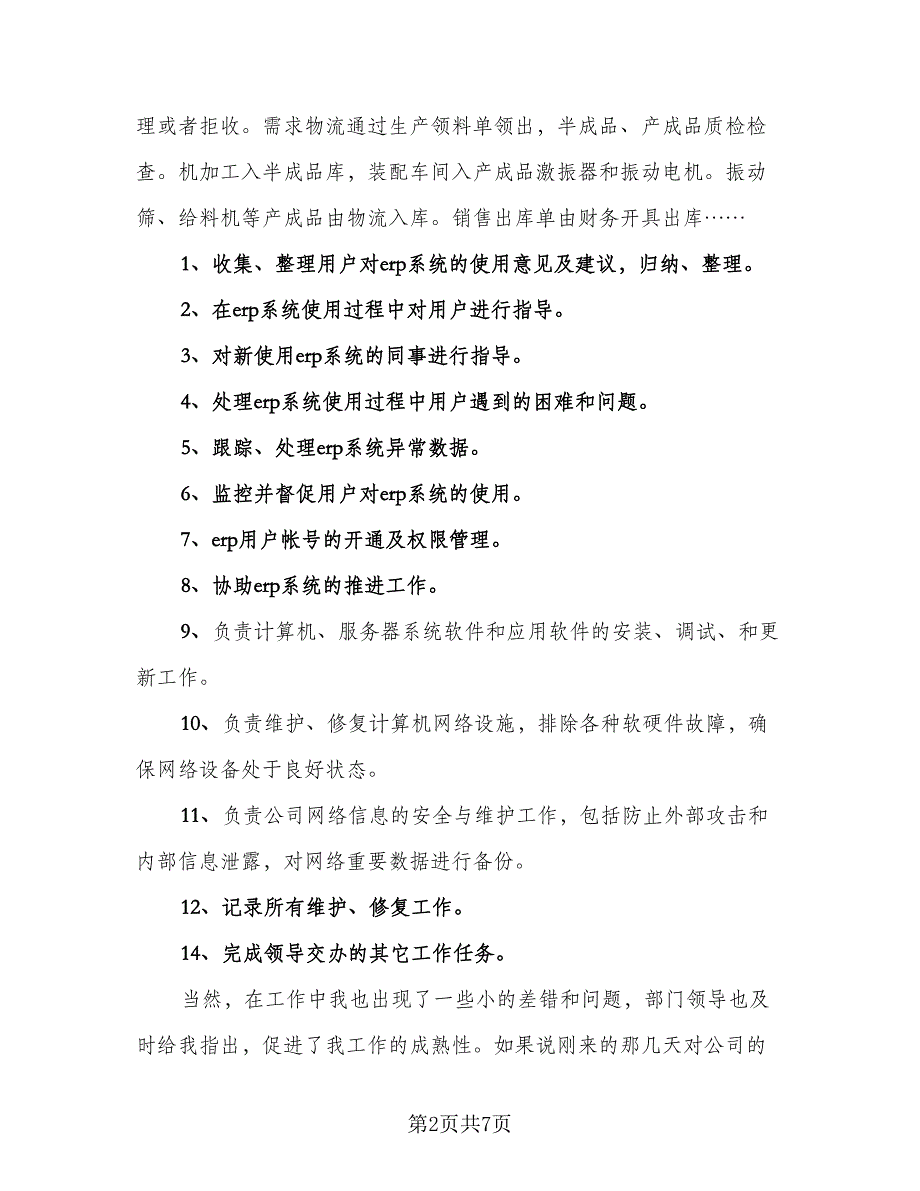 理或者拒收。需求物流通过生产领料单领出，半成品、产成品质检检查。机加工入半成品库，装配车间入产成品激振器和振动电机。振动筛、给料机等产成品由物流入库。销售出库单由财务开具出库……

1、收集、整理用户对erp系统的使用意见及建议，归纳、整理。

2、在erp系统使用过程中对用户进行指导。

3、对新使用erp系统的同事进行指导。

4、处理erp系统使用过程中用户遇到的困难和问题。

5、跟踪、处理erp系统异常数据。

6、监控并督促用户对erp系统的使用。

7、erp用户帐号的开通及权限管理。

8、协助erp系统的推进工作。

9、负责计算机、服务器系统软件和应用软件的安装、调试、和更新工作。

10、负责维护、修复计算机网络设施，排除各种软硬件故障，确保网络设备处于良好状态。

11、负责公司网络信息的安全与维护工作，包括防止外部攻击和内部信息泄露，对网络重要数据进行备份。

12、记录所有维护、修复工作。

14、完成领导交办的其它工作任务。

当然，在工作中我也出现了一些小的差错和问题，部门领导也及时给我指出，促进了我工作的成熟性。如果说刚来的那几天对公司的

第2页共7页